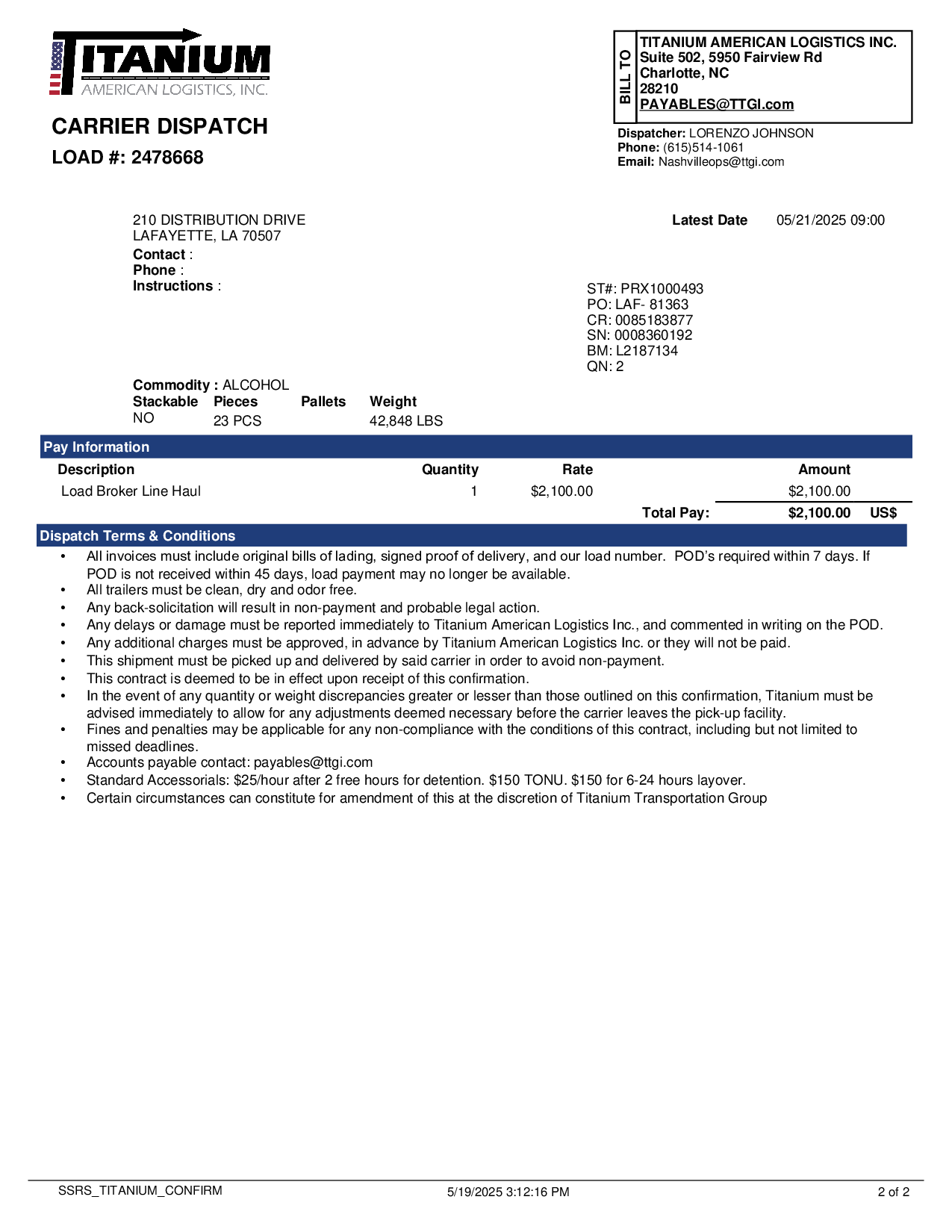 TITANIUM
AMERICAN LOGISTICS, INC.

CARRIER DISPATCH

LOAD #: 2478668

BILL TO
TITANIUM AMERICAN LOGISTICS INC.
Suite 502, 5950 Fairview Rd
Charlotte, NC
28210
PAYABLES@TTGI.com

Dispatcher: LORENZO JOHNSON
Phone: (615)514-1061
Email: Nashvilleops@ttgi.com

210 DISTRIBUTION DRIVE
LAFAYETTE, LA 70507
Contact :
Phone :
Instructions :

Latest Date 05/21/2025 09:00

ST#: PRX1000493
PO: LAF- 81363
CR: 0085183877
SN: 0008360192
BM: L2187134
QN: 2

Commodity : ALCOHOL

| Stackable | Pieces | Pallets | Weight |
|---|---|---|---|
| NO | 23 PCS | | 42,848 LBS |

Pay Information

| Description | Quantity | Rate | Amount | |
|---|---|---|---|---|
| Load Broker Line Haul | 1 | $2,100.00 | $2,100.00 | |
| | | Total Pay: | $2,100.00 | US$ |

Dispatch Terms & Conditions

• All invoices must include original bills of lading, signed proof of delivery, and our load number. POD's required within 7 days. If POD is not received within 45 days, load payment may no longer be available.
• All trailers must be clean, dry and odor free.
• Any back-solicitation will result in non-payment and probable legal action.
• Any delays or damage must be reported immediately to Titanium American Logistics Inc., and commented in writing on the POD.
• Any additional charges must be approved, in advance by Titanium American Logistics Inc. or they will not be paid.
• This shipment must be picked up and delivered by said carrier in order to avoid non-payment.
• This contract is deemed to be in effect upon receipt of this confirmation.
• In the event of any quantity or weight discrepancies greater or lesser than those outlined on this confirmation, Titanium must be advised immediately to allow for any adjustments deemed necessary before the carrier leaves the pick-up facility.
• Fines and penalties may be applicable for any non-compliance with the conditions of this contract, including but not limited to missed deadlines.
• Accounts payable contact: payables@ttgi.com
• Standard Accessorials: $25/hour after 2 free hours for detention. $150 TONU. $150 for 6-24 hours layover.
• Certain circumstances can constitute for amendment of this at the discretion of Titanium Transportation Group

SSRS_TITANIUM_CONFIRM 5/19/2025 3:12:16 PM 2 of 2